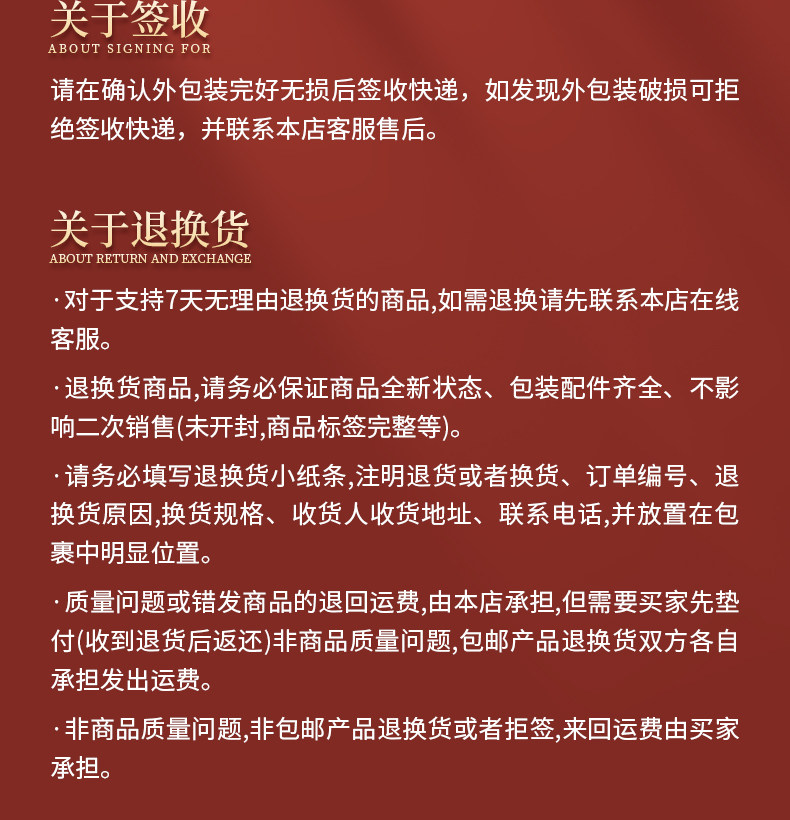 关于签收
ABOUT SIGNING FOR

请在确认外包装完好无损后签收快递，如发现外包装破损可拒绝签收快递，并联系本店客服售后。

关于退换货
ABOUT RETURN AND EXCHANGE

·对于支持7天无理由退换货的商品,如需退换请先联系本店在线客服。

·退换货商品,请务必保证商品全新状态、包装配件齐全、不影响二次销售(未开封,商品标签完整等)。

·请务必填写退换货小纸条,注明退货或者换货、订单编号、退换货原因,换货规格、收货人收货地址、联系电话,并放置在包裹中明显位置。

·质量问题或错发商品的退回运费,由本店承担,但需要买家先垫付(收到退货后返还)非商品质量问题,包邮产品退换货双方各自承担发出运费。

·非商品质量问题,非包邮产品退换货或者拒签,来回运费由买家承担。